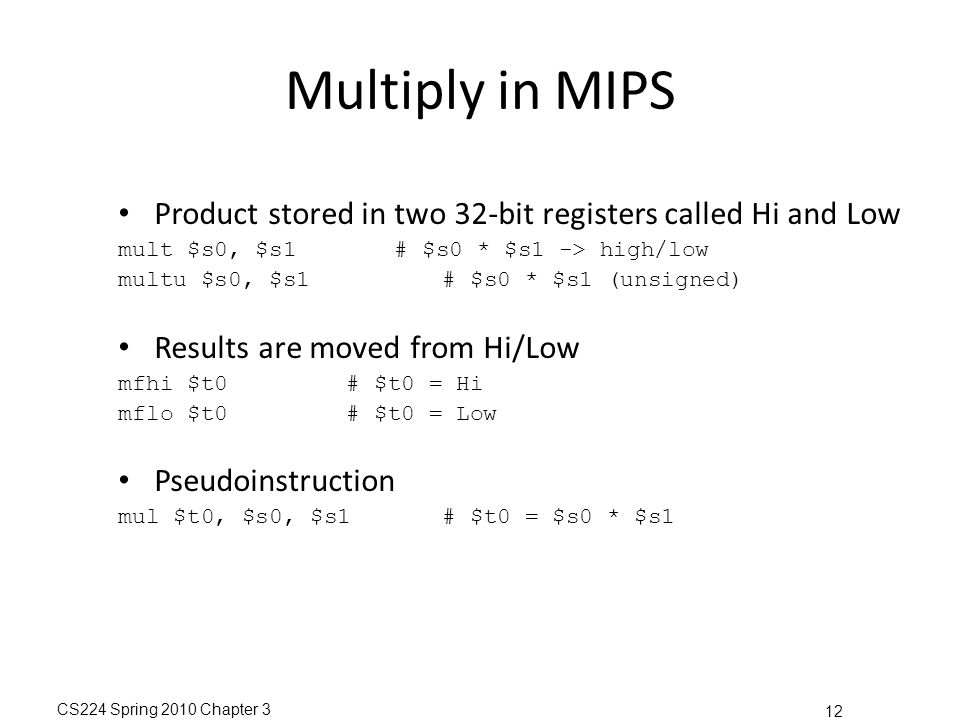 Multiply in MIPS

• Product stored in two 32-bit registers called Hi and Low

mult \$s0, \$s1 # \$s0 * \$s1 -> high/low
multu \$s0, \$s1 # \$s0 * \$s1 (unsigned)

• Results are moved from Hi/Low

mfhi \$t0 # \$t0 = Hi
mflo \$t0 # \$t0 = Low

• Pseudoinstruction

mul \$t0, \$s0, \$s1 # \$t0 = \$s0 * \$s1

CS224 Spring 2010 Chapter 3

12